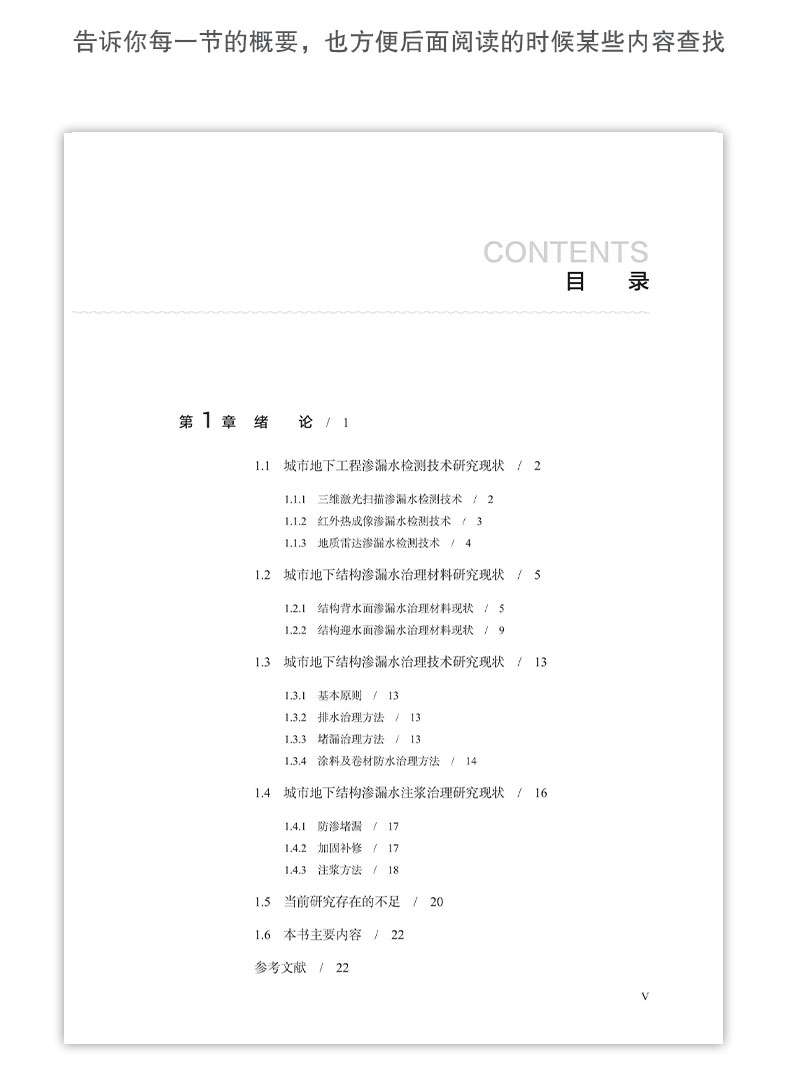 告诉你每一节的概要，也方便后面阅读的时候某些内容查找

CONTENTS
目　录

第 1 章　绪　论　/ 1

1.1　城市地下工程渗漏水检测技术研究现状　/　2

1.1.1　三维激光扫描渗漏水检测技术　/　2
1.1.2　红外热成像渗漏水检测技术　/　3
1.1.3　地质雷达渗漏水检测技术　/　4

1.2　城市地下结构渗漏水治理材料研究现状　/　5

1.2.1　结构背水面渗漏水治理材料现状　/　5
1.2.2　结构迎水面渗漏水治理材料现状　/　9

1.3　城市地下结构渗漏水治理技术研究现状　/　13

1.3.1　基本原则　/　13
1.3.2　排水治理方法　/　13
1.3.3　堵漏治理方法　/　13
1.3.4　涂料及卷材防水治理方法　/　14

1.4　城市地下结构渗漏水注浆治理研究现状　/　16

1.4.1　防渗堵漏　/　17
1.4.2　加固补修　/　17
1.4.3　注浆方法　/　18

1.5　当前研究存在的不足　/　20

1.6　本书主要内容　/　22

参考文献　/　22

V